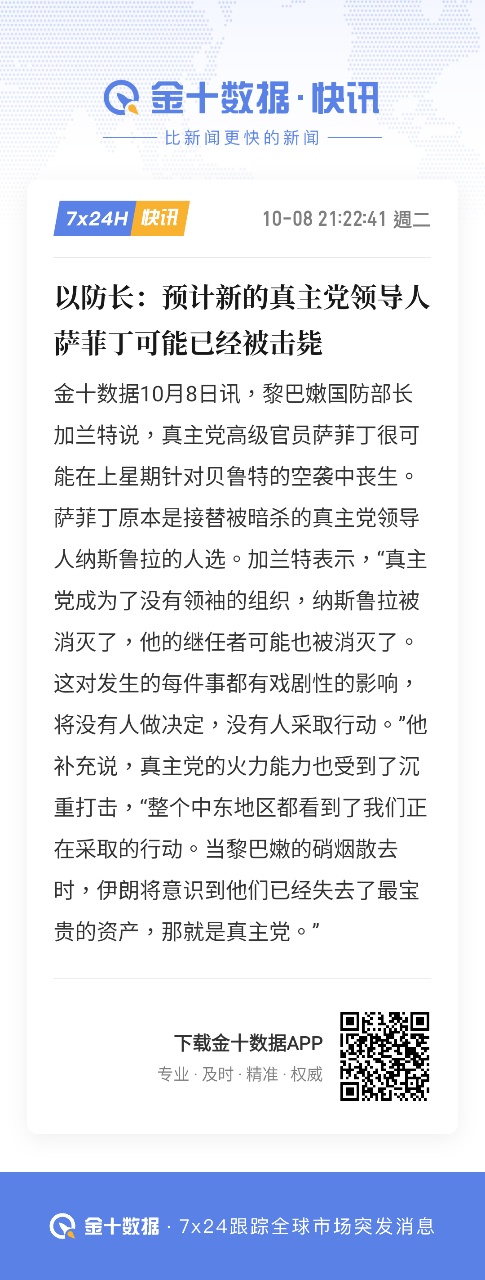 金十数据·快讯

比新闻更快的新闻

7x24H 快讯 10-08 21:22:41 週二

以防长：预计新的真主党领导人萨菲丁可能已经被击毙

金十数据10月8日讯，黎巴嫩国防部长加兰特说，真主党高级官员萨菲丁很可能在上星期针对贝鲁特的空袭中丧生。萨菲丁原本是接替被暗杀的真主党领导人纳斯鲁拉的人选。加兰特表示，“真主党成为了没有领袖的组织，纳斯鲁拉被消灭了，他的继任者可能也被消灭了。这对发生的每件事都有戏剧性的影响，将没有人做决定，没有人采取行动。”他补充说，真主党的火力能力也受到了沉重打击，“整个中东地区都看到了我们正在采取的行动。当黎巴嫩的硝烟散去时，伊朗将意识到他们已经失去了最宝贵的资产，那就是真主党。”

下载金十数据APP
专业 · 及时 · 精准 · 权威

金十数据 · 7x24跟踪全球市场突发消息